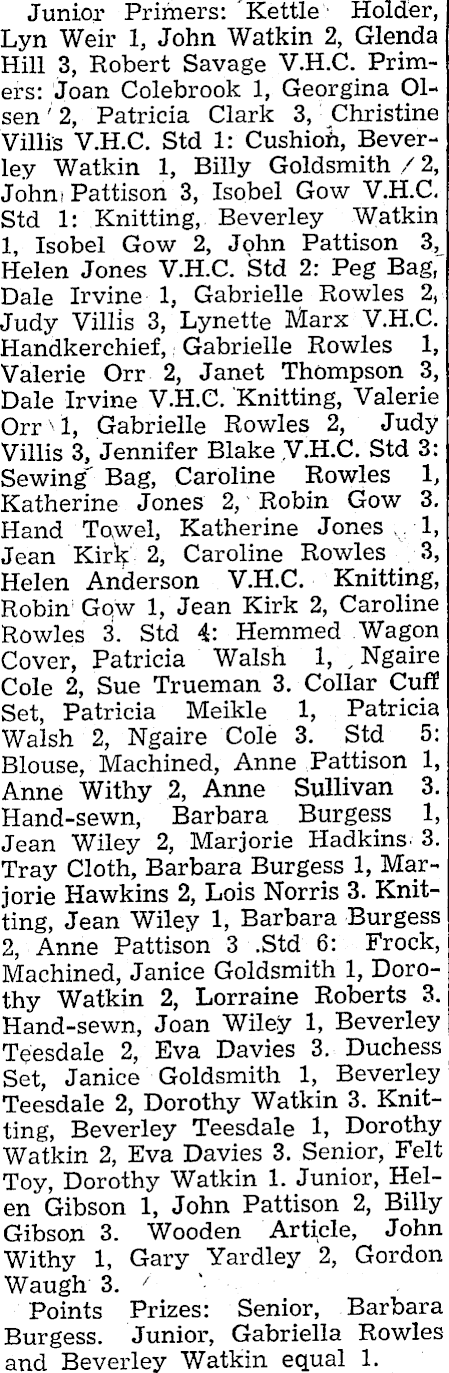 Junior Primers: Kettle Holder, Lyn Weir 1, John Watkin 2, Glenda Hill 3, Robert Savage V.H.C. Primers: Joan Colebrook 1, Georgina Olsen 2, Patricia Clark 3, Christine Villis V.H.C. Std 1: Cushion, Beverley Watkin 1, Billy Goldsmith 2, John Pattison 3, Isobel Gow V.H.C. Std 1: Knitting, Beverley Watkin 1, Isobel Gow 2, John Pattison 3, Helen Jones V.H.C. Std 2: Peg Bag, Dale Irvine 1, Gabrielle Rowles 2, Judy Villis 3, Lynette Marx V.H.C. Handkerchief, Gabrielle Rowles 1, Valerie Orr 2, Janet Thompson 3, Dale Irvine V.H.C. Knitting, Valerie Orr 1, Gabrielle Rowles 2, Judy Villis 3, Jennifer Blake V.H.C. Std 3: Sewing Bag, Caroline Rowles 1, Katherine Jones 2, Robin Gow 3. Hand Towel, Katherine Jones 1, Jean Kirk 2, Caroline Rowles 3, Helen Anderson V.H.C. Knitting, Robin Gow 1, Jean Kirk 2, Caroline Rowles 3. Std 4: Hemmed Wagon Cover, Patricia Walsh 1, Ngaire Cole 2, Sue Trueman 3. Collar Cuff Set, Patricia Meikle 1, Patricia Walsh 2, Ngaire Cole 3. Std 5: Blouse, Machined, Anne Pattison 1, Anne Withy 2, Anne Sullivan 3. Hand-sewn, Barbara Burgess 1, Jean Wiley 2, Marjorie Hadkins 3. Tray Cloth, Barbara Burgess 1, Marjorie Hawkins 2, Lois Norris 3. Knitting, Jean Wiley 1, Barbara Burgess 2, Anne Pattison 3 .Std 6: Frock, Machined, Janice Goldsmith 1, Dorothy Watkin 2, Lorraine Roberts 3. Hand-sewn, Joan Wiley 1, Beverley Teesdale 2, Eva Davies 3. Duchess Set, Janice Goldsmith 1, Beverley Teesdale 2, Dorothy Watkin 3. Knitting, Beverley Teesdale 1, Dorothy Watkin 2, Eva Davies 3. Senior, Felt Toy, Dorothy Watkin 1. Junior, Helen Gibson 1, John Pattison 2, Billy Gibson 3. Wooden Article, John Withy 1, Gary Yardley 2, Gordon Waugh 3.

Points Prizes: Senior, Barbara Burgess. Junior, Gabriella Rowles and Beverley Watkin equal 1.